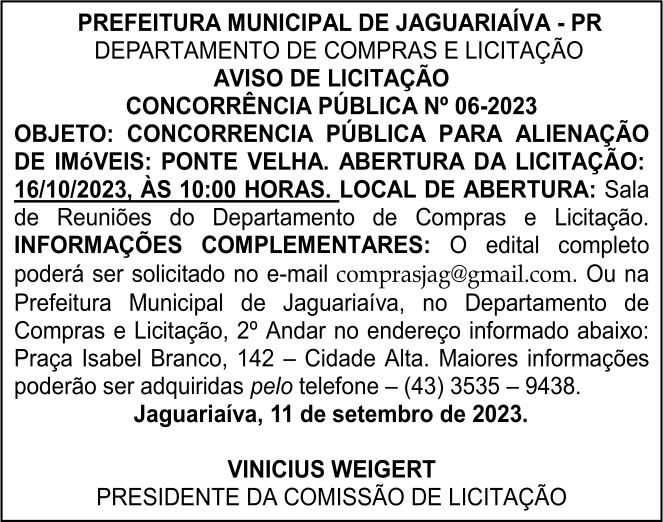 PREFEITURA MUNICIPAL DE JAGUARIAÍVA - PR
DEPARTAMENTO DE COMPRAS E LICITAÇÃO
AVISO DE LICITAÇÃO
CONCORRÊNCIA PÚBLICA Nº 06-2023

OBJETO: CONCORRENCIA PÚBLICA PARA ALIENAÇÃO DE IMóVEIS: PONTE VELHA. ABERTURA DA LICITAÇÃO: 16/10/2023, ÀS 10:00 HORAS. LOCAL DE ABERTURA: Sala de Reuniões do Departamento de Compras e Licitação. INFORMAÇÕES COMPLEMENTARES: O edital completo poderá ser solicitado no e-mail comprasjag@gmail.com. Ou na Prefeitura Municipal de Jaguariaíva, no Departamento de Compras e Licitação, 2º Andar no endereço informado abaixo: Praça Isabel Branco, 142 – Cidade Alta. Maiores informações poderão ser adquiridas pelo telefone – (43) 3535 – 9438.

Jaguariaíva, 11 de setembro de 2023.

VINICIUS WEIGERT
PRESIDENTE DA COMISSÃO DE LICITAÇÃO